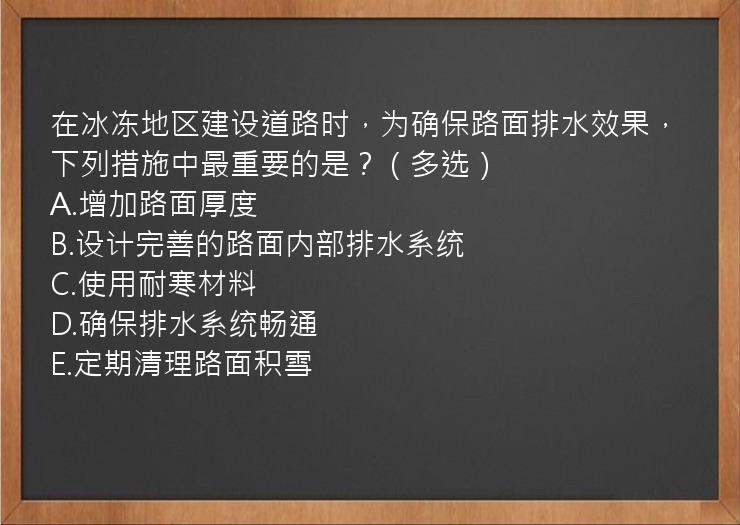 在冰冻地区建设道路时，为确保路面排水效果，下列措施中最重要的是？（多选）
A.增加路面厚度
B.设计完善的路面内部排水系统
C.使用耐寒材料
D.确保排水系统畅通
E.定期清理路面积雪